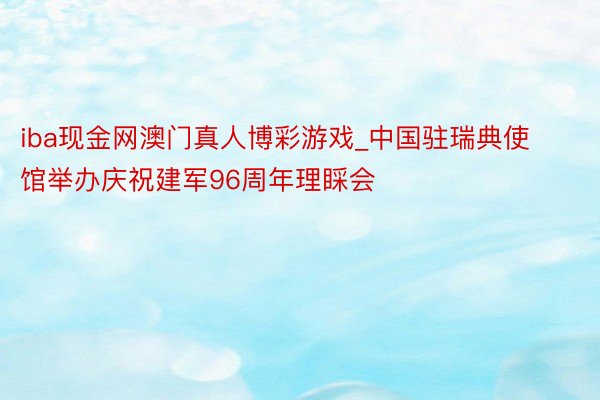 iba现金网澳门真人博彩游戏_中国驻瑞典使馆举办庆祝建军96周年理睬会